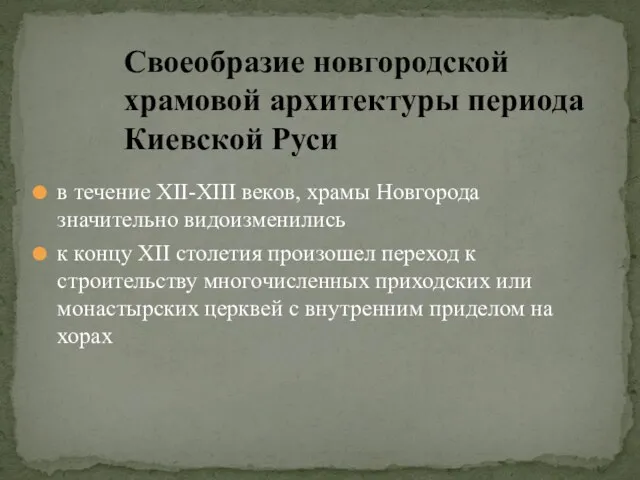 Своеобразие новгородской храмовой архитектуры периода Киевской Руси

в течение XII-XIII веков, храмы Новгорода значительно видоизменились

к концу XII столетия произошел переход к строительству многочисленных приходских или монастырских церквей с внутренним приделом на хорах